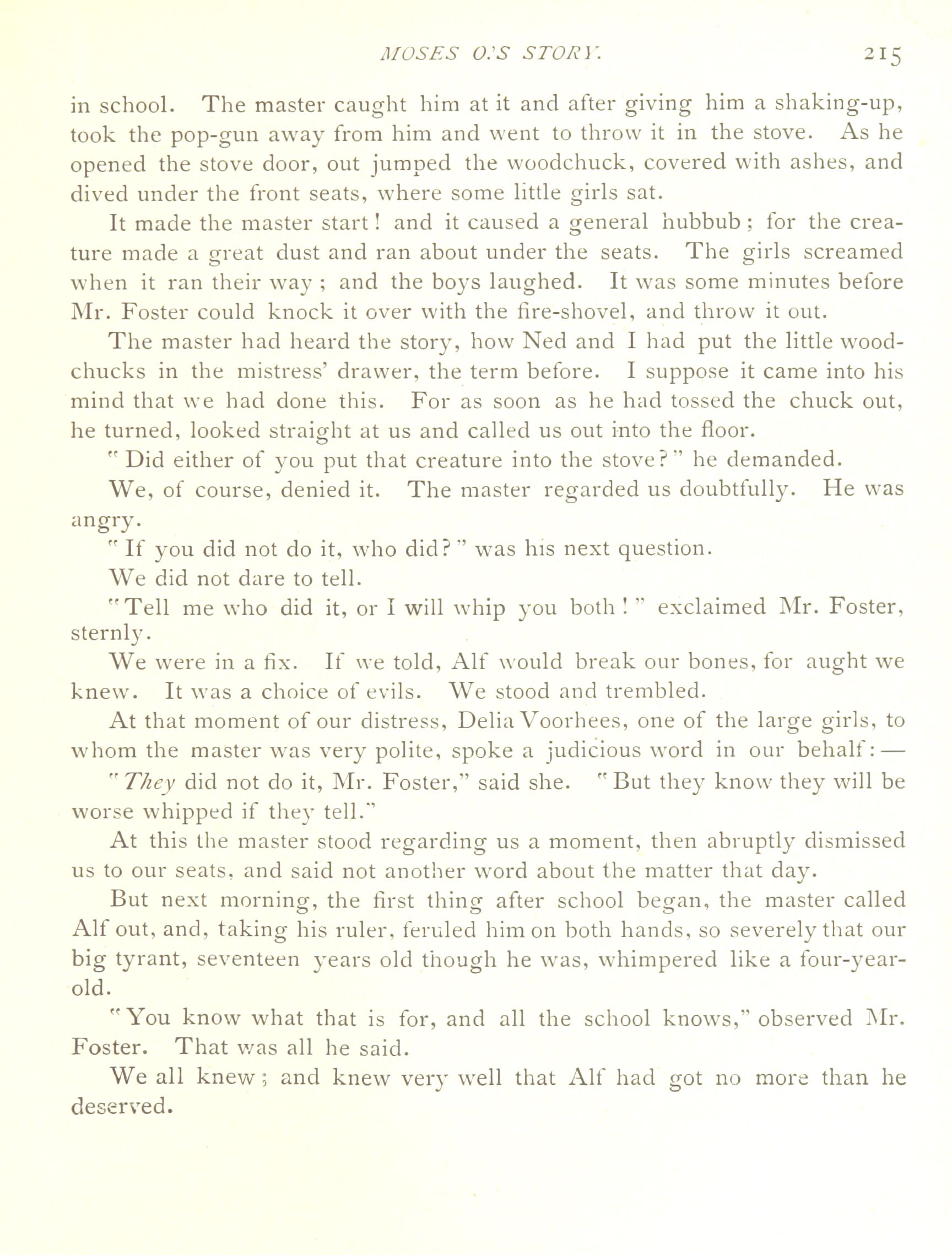 MOSES O.'S STORY. 215

in school. The master caught him at it and after giving him a shaking-up, took the pop-gun away from him and went to throw it in the stove. As he opened the stove door, out jumped the woodchuck, covered with ashes, and dived under the front seats, where some little girls sat.

It made the master start! and it caused a general hubbub; for the creature made a great dust and ran about under the seats. The girls screamed when it ran their way; and the boys laughed. It was some minutes before Mr. Foster could knock it over with the fire-shovel, and throw it out.

The master had heard the story, how Ned and I had put the little woodchucks in the mistress' drawer, the term before. I suppose it came into his mind that we had done this. For as soon as he had tossed the chuck out, he turned, looked straight at us and called us out into the floor.

"Did either of you put that creature into the stove?" he demanded.

We, of course, denied it. The master regarded us doubtfully. He was angry.

"If you did not do it, who did?" was his next question.

We did not dare to tell.

"Tell me who did it, or I will whip you both!" exclaimed Mr. Foster, sternly.

We were in a fix. If we told, Alf would break our bones, for aught we knew. It was a choice of evils. We stood and trembled.

At that moment of our distress, Delia Voorhees, one of the large girls, to whom the master was very polite, spoke a judicious word in our behalf:—

"They did not do it, Mr. Foster," said she. "But they know they will be worse whipped if they tell."

At this the master stood regarding us a moment, then abruptly dismissed us to our seats, and said not another word about the matter that day.

But next morning, the first thing after school began, the master called Alf out, and, taking his ruler, feruled him on both hands, so severely that our big tyrant, seventeen years old though he was, whimpered like a four-year-old.

"You know what that is for, and all the school knows," observed Mr. Foster. That was all he said.

We all knew; and knew very well that Alf had got no more than he deserved.